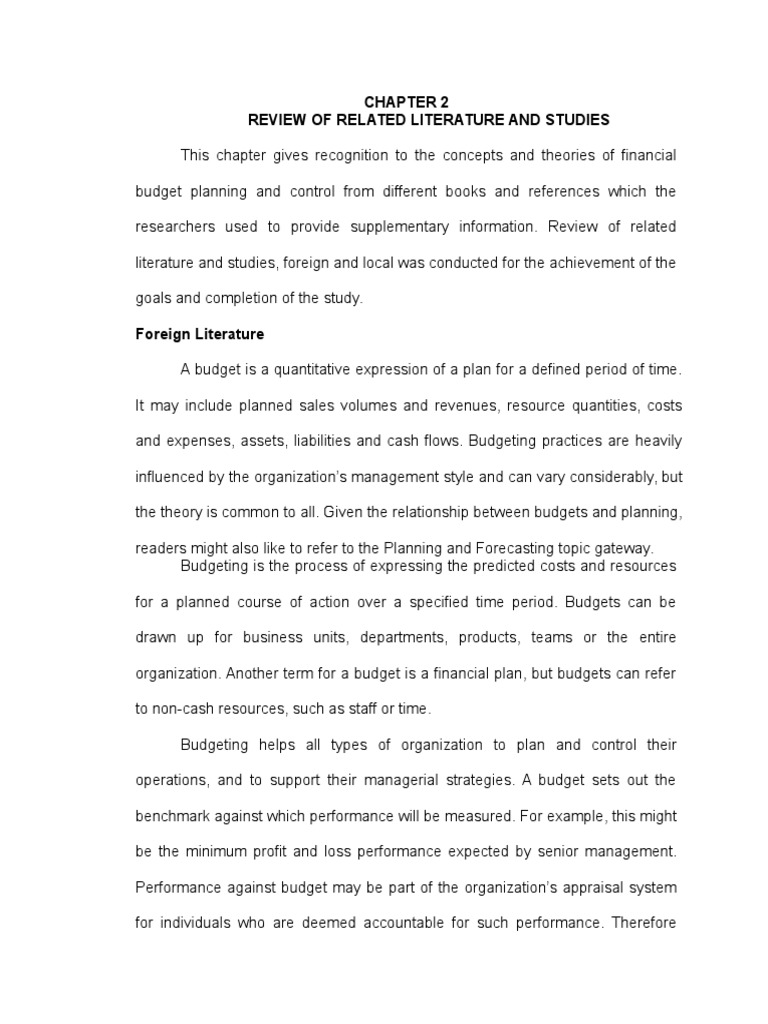 CHAPTER 2
REVIEW OF RELATED LITERATURE AND STUDIES

This chapter gives recognition to the concepts and theories of financial budget planning and control from different books and references which the researchers used to provide supplementary information. Review of related literature and studies, foreign and local was conducted for the achievement of the goals and completion of the study.

Foreign Literature

A budget is a quantitative expression of a plan for a defined period of time. It may include planned sales volumes and revenues, resource quantities, costs and expenses, assets, liabilities and cash flows. Budgeting practices are heavily influenced by the organization's management style and can vary considerably, but the theory is common to all. Given the relationship between budgets and planning, readers might also like to refer to the Planning and Forecasting topic gateway.

Budgeting is the process of expressing the predicted costs and resources for a planned course of action over a specified time period. Budgets can be drawn up for business units, departments, products, teams or the entire organization. Another term for a budget is a financial plan, but budgets can refer to non-cash resources, such as staff or time.

Budgeting helps all types of organization to plan and control their operations, and to support their managerial strategies. A budget sets out the benchmark against which performance will be measured. For example, this might be the minimum profit and loss performance expected by senior management. Performance against budget may be part of the organization's appraisal system for individuals who are deemed accountable for such performance. Therefore